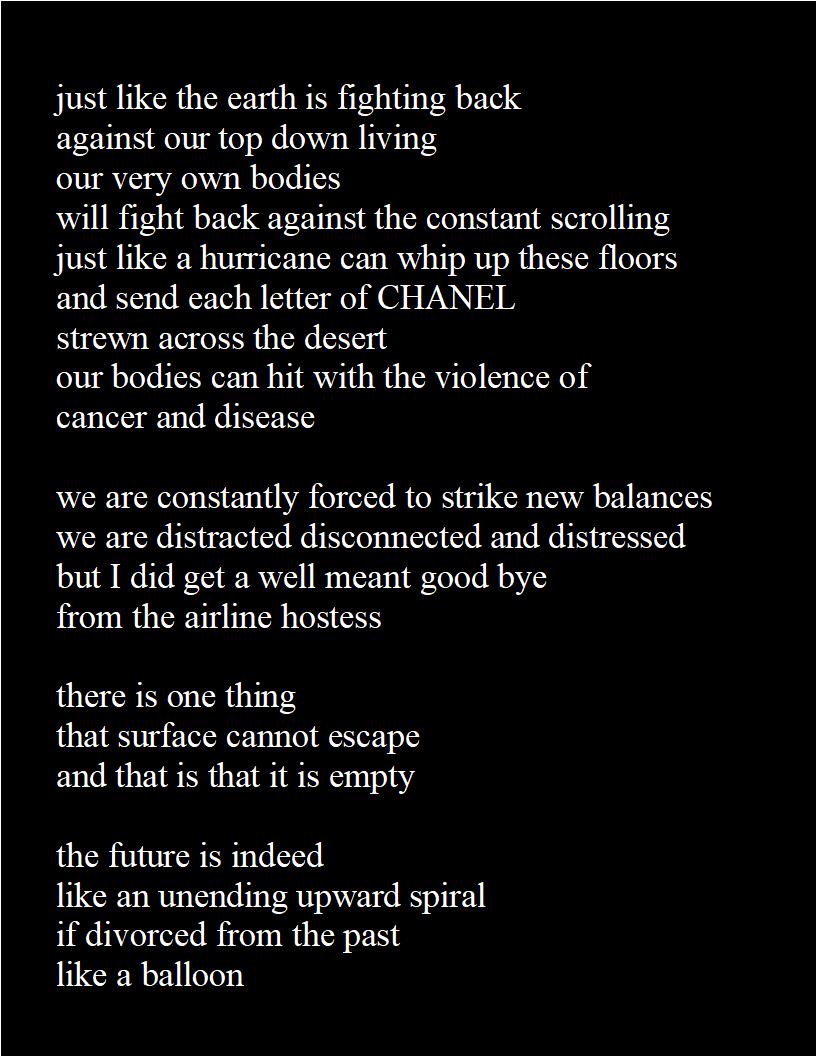 just like the earth is fighting back
against our top down living
our very own bodies
will fight back against the constant scrolling
just like a hurricane can whip up these floors
and send each letter of CHANEL
strewn across the desert
our bodies can hit with the violence of
cancer and disease

we are constantly forced to strike new balances
we are distracted disconnected and distressed
but I did get a well meant good bye
from the airline hostess

there is one thing
that surface cannot escape
and that is that it is empty

the future is indeed
like an unending upward spiral
if divorced from the past
like a balloon